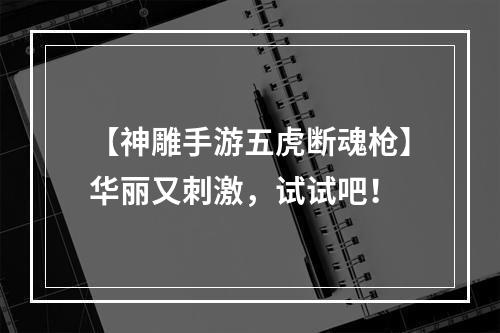 【神雕手游五虎断魂枪】华丽又刺激，试试吧！